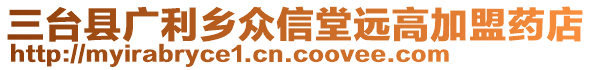 三台县广利乡众信堂远高加盟药店
http://myirabryce1.cn.coovee.com